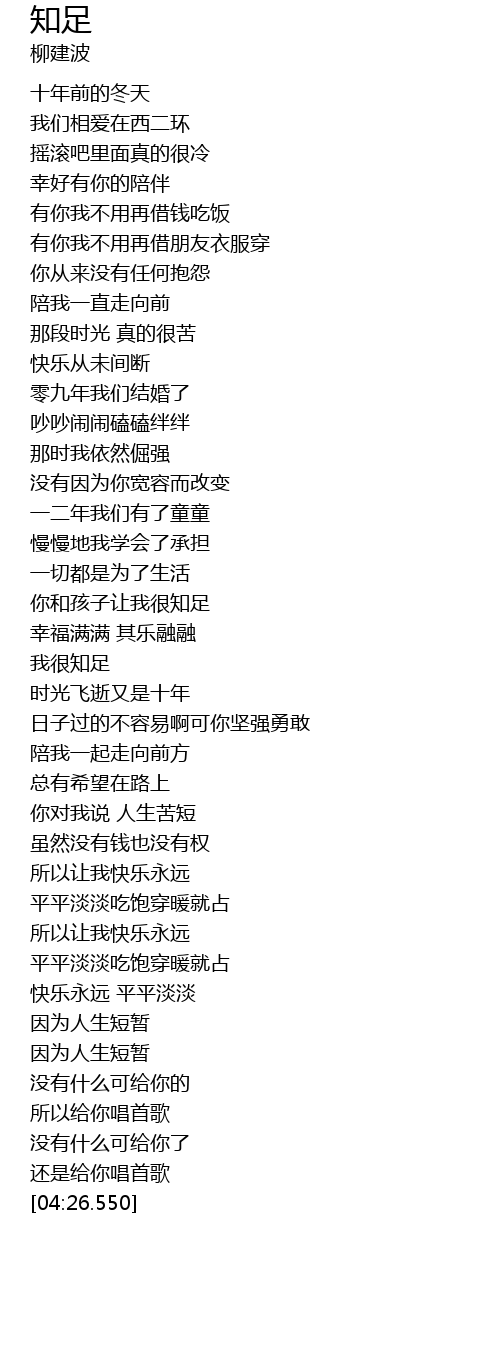 知足
柳建波

十年前的冬天
我们相爱在西二环
摇滚吧里面真的很冷
幸好有你的陪伴
有你我不用再借钱吃饭
有你我不用再借朋友衣服穿
你从来没有任何抱怨
陪我一直走向前
那段时光 真的很苦
快乐从未间断
零九年我们结婚了
吵吵闹闹磕磕绊绊
那时我依然倔强
没有因为你宽容而改变
一二年我们有了童童
慢慢地我学会了承担
一切都是为了生活
你和孩子让我很知足
幸福满满 其乐融融
我很知足
时光飞逝又是十年
日子过的不容易啊可你坚强勇敢
陪我一起走向前方
总有希望在路上
你对我说 人生苦短
虽然没有钱也没有权
所以让我快乐永远
平平淡淡吃饱穿暖就占
所以让我快乐永远
平平淡淡吃饱穿暖就占
快乐永远 平平淡淡
因为人生短暂
因为人生短暂
没有什么可给你的
所以给你唱首歌
没有什么可给你了
还是给你唱首歌
[04:26.550]